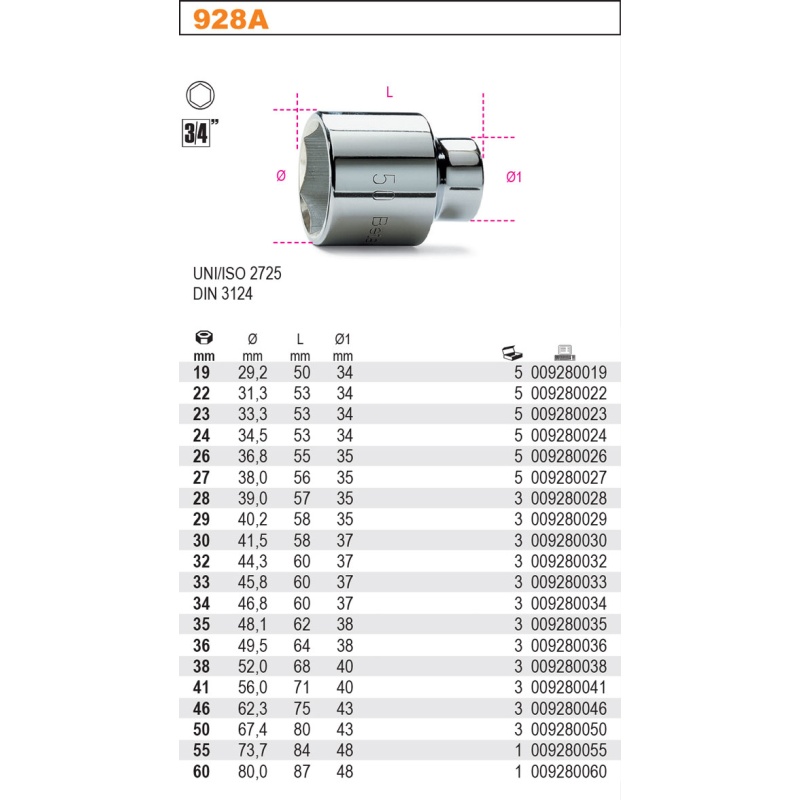 928A

3/4"

L

Ø

Ø1

50 Beta

UNI/ISO 2725
DIN 3124

| mm | Ø mm | L mm | Ø1 mm | | |
|---|---|---|---|---|---|
| 19 | 29,2 | 50 | 34 | 5 | 009280019 |
| 22 | 31,3 | 53 | 34 | 5 | 009280022 |
| 23 | 33,3 | 53 | 34 | 5 | 009280023 |
| 24 | 34,5 | 53 | 34 | 5 | 009280024 |
| 26 | 36,8 | 55 | 35 | 5 | 009280026 |
| 27 | 38,0 | 56 | 35 | 5 | 009280027 |
| 28 | 39,0 | 57 | 35 | 3 | 009280028 |
| 29 | 40,2 | 58 | 35 | 3 | 009280029 |
| 30 | 41,5 | 58 | 37 | 3 | 009280030 |
| 32 | 44,3 | 60 | 37 | 3 | 009280032 |
| 33 | 45,8 | 60 | 37 | 3 | 009280033 |
| 34 | 46,8 | 60 | 37 | 3 | 009280034 |
| 35 | 48,1 | 62 | 38 | 3 | 009280035 |
| 36 | 49,5 | 64 | 38 | 3 | 009280036 |
| 38 | 52,0 | 68 | 40 | 3 | 009280038 |
| 41 | 56,0 | 71 | 40 | 3 | 009280041 |
| 46 | 62,3 | 75 | 43 | 3 | 009280046 |
| 50 | 67,4 | 80 | 43 | 3 | 009280050 |
| 55 | 73,7 | 84 | 48 | 1 | 009280055 |
| 60 | 80,0 | 87 | 48 | 1 | 009280060 |